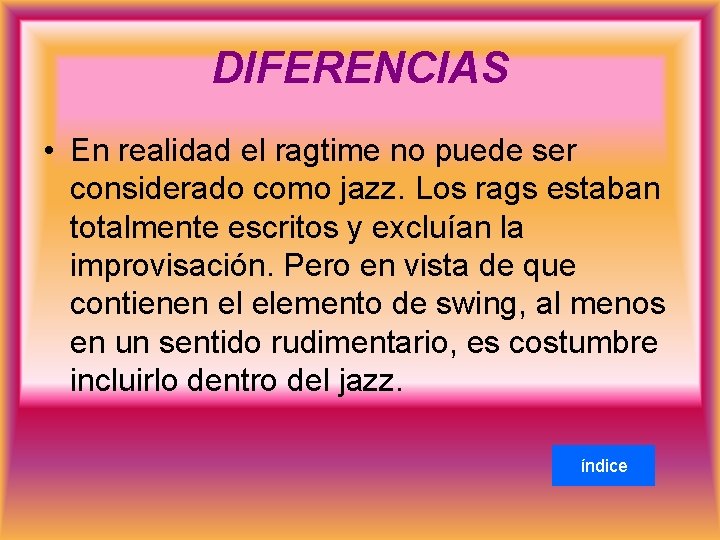 DIFERENCIAS

• En realidad el ragtime no puede ser considerado como jazz. Los rags estaban totalmente escritos y excluían la improvisación. Pero en vista de que contienen el elemento de swing, al menos en un sentido rudimentario, es costumbre incluirlo dentro del jazz.

índice